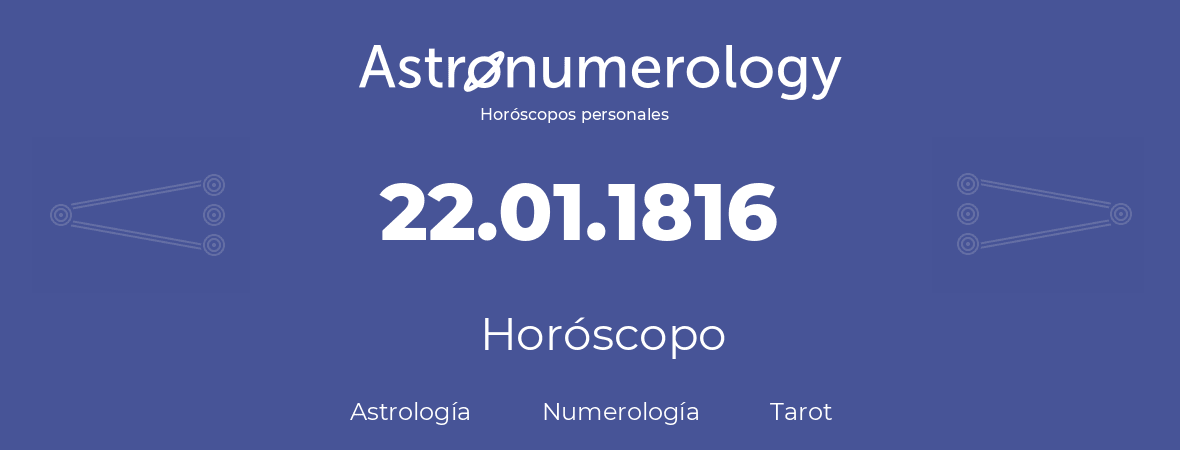 Astronumerology
Horóscopos personales

22.01.1816

Horóscopo

Astrología Numerología Tarot